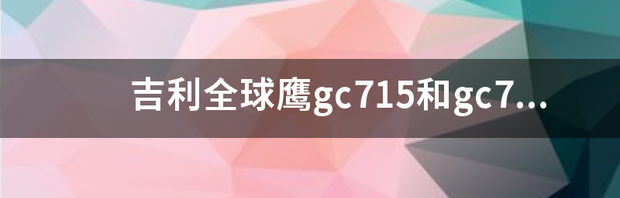 吉利全球鹰gc715和gc7...